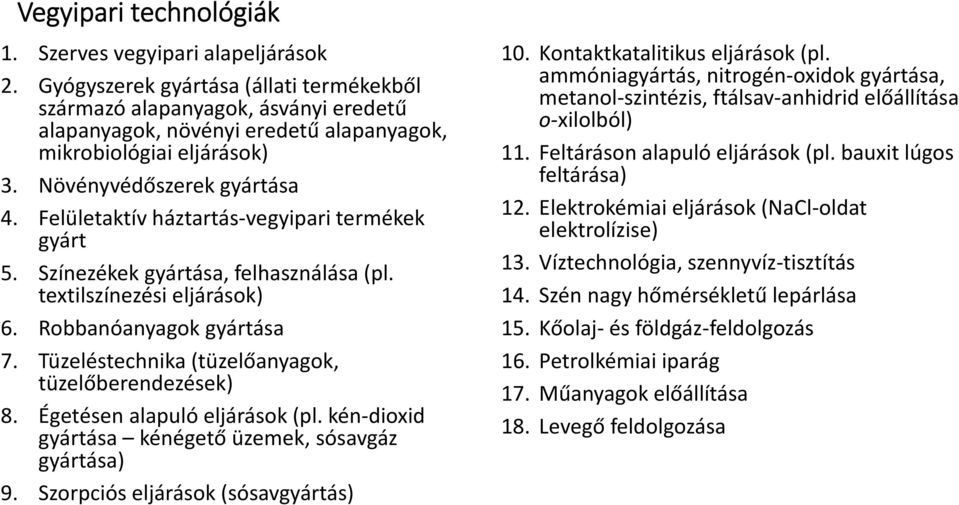 Vegyipari technológiák

1. Szerves vegyipari alapeljárások
2. Gyógyszerek gyártása (állati termékekből származó alapanyagok, ásványi eredetű alapanyagok, növényi eredetű alapanyagok, mikrobiológiai eljárások)
3. Növényvédőszerek gyártása
4. Felületaktív háztartás-vegyipari termékek gyárt
5. Színezékek gyártása, felhasználása (pl. textilszínezési eljárások)
6. Robbanóanyagok gyártása
7. Tüzeléstechnika (tüzelőanyagok, tüzelőberendezések)
8. Égetésen alapuló eljárások (pl. kén-dioxid gyártása – kénégető üzemek, sósavgáz gyártása)
9. Szorpciós eljárások (sósavgyártás)

10. Kontaktkatalitikus eljárások (pl. ammóniagyártás, nitrogén-oxidok gyártása, metanol-szintézis, ftálsav-anhidrid előállítása o-xilolból)
11. Feltáráson alapuló eljárások (pl. bauxit lúgos feltárása)
12. Elektrokémiai eljárások (NaCl-oldat elektrolízise)
13. Víztechnológia, szennyvíz-tisztítás
14. Szén nagy hőmérsékletű lepárlása
15. Kőolaj- és földgáz-feldolgozás
16. Petrolkémiai iparág
17. Műanyagok előállítása
18. Levegő feldolgozása